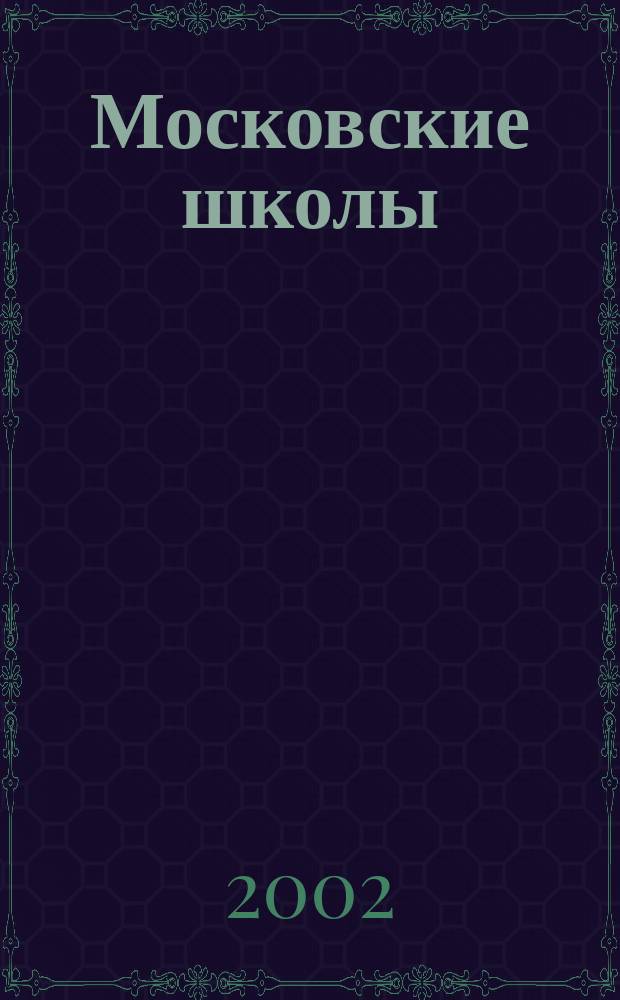 Московские школы

2002